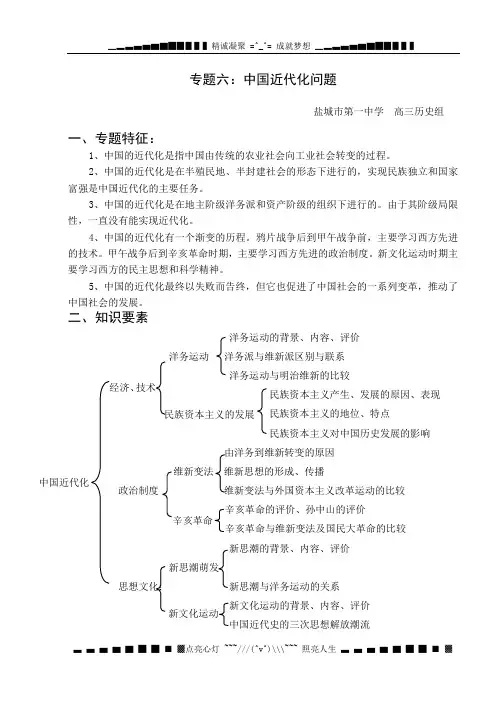 精诚凝聚 =^_^= 成就梦想

专题六：中国近代化问题

盐城市第一中学　高三历史组

一、专题特征：

1、中国的近代化是指中国由传统的农业社会向工业社会转变的过程。

2、中国的近代化是在半殖民地、半封建社会的形态下进行的，实现民族独立和国家富强是中国近代化的主要任务。

3、中国的近代化是在地主阶级洋务派和资产阶级的组织下进行的。由于其阶级局限性，一直没有能实现近代化。

4、中国的近代化有一个渐变的历程。鸦片战争后到甲午战争前，主要学习西方先进的技术。甲午战争后到辛亥革命时期，主要学习西方先进的政治制度。新文化运动时期主要学习西方的民主思想和科学精神。

5、中国的近代化最终以失败而告终，但它也促进了中国社会的一系列变革，推动了中国社会的发展。

二、知识要素

中国近代化

经济、技术

洋务运动

洋务运动的背景、内容、评价

洋务派与维新派区别与联系

洋务运动与明治维新的比较

民族资本主义的发展

民族资本主义产生、发展的原因、表现

民族资本主义的地位、特点

民族资本主义对中国历史发展的影响

政治制度

维新变法

由洋务到维新转变的原因

维新思想的形成、传播

维新变法与外国资本主义改革运动的比较

辛亥革命

辛亥革命的评价、孙中山的评价

辛亥革命与维新变法及国民大革命的比较

思想文化

新思潮萌发

新思潮的背景、内容、评价

新思潮与洋务运动的关系

新文化运动

新文化运动的背景、内容、评价

中国近代史的三次思想解放潮流

点亮心灯 ~~~///(^v^)\\\~~~ 照亮人生